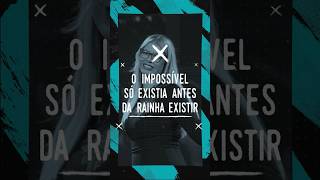 O IMPOSSÍVEL
SÓ EXISTIA ANTES
DA RAINHA EXISTIR